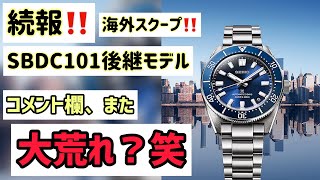 続報‼

海外スクープ‼

SBDC101後継モデル

コメント欄、また

大荒れ？笑

SEIKO

10

20

30

40

50